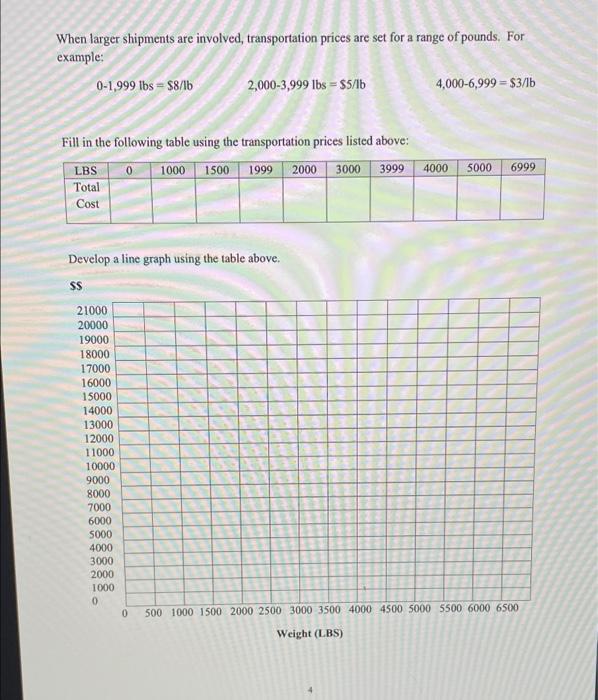 When larger shipments are involved, transportation prices are set for a range of pounds. For example:

0-1,999 lbs = \$8/lb 2,000-3,999 lbs = \$5/lb 4,000-6,999 = \$3/lb

Fill in the following table using the transportation prices listed above:

| LBS | 0 | 1000 | 1500 | 1999 | 2000 | 3000 | 3999 | 4000 | 5000 | 6999 |
|---|---|---|---|---|---|---|---|---|---|---|
| Total Cost | | | | | | | | | | |

Develop a line graph using the table above.

\$\$

21000
20000
19000
18000
17000
16000
15000
14000
13000
12000
11000
10000
9000
8000
7000
6000
5000
4000
3000
2000
1000
0

0 500 1000 1500 2000 2500 3000 3500 4000 4500 5000 5500 6000 6500

Weight (LBS)

4